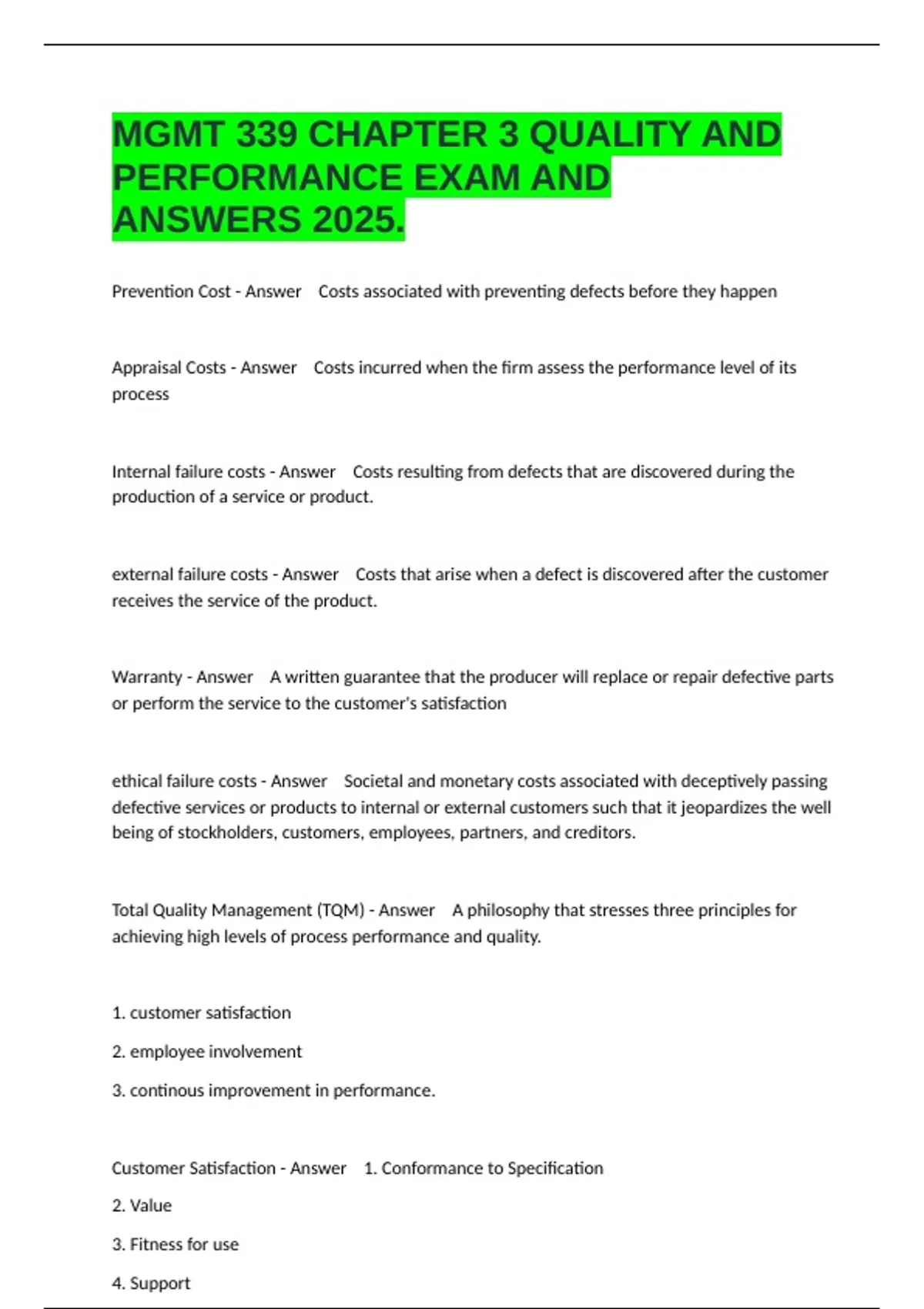 MGMT 339 CHAPTER 3 QUALITY AND PERFORMANCE EXAM AND ANSWERS 2025.

Prevention Cost - Answer Costs associated with preventing defects before they happen

Appraisal Costs - Answer Costs incurred when the firm assess the performance level of its process

Internal failure costs - Answer Costs resulting from defects that are discovered during the production of a service or product.

external failure costs - Answer Costs that arise when a defect is discovered after the customer receives the service of the product.

Warranty - Answer A written guarantee that the producer will replace or repair defective parts or perform the service to the customer's satisfaction

ethical failure costs - Answer Societal and monetary costs associated with deceptively passing defective services or products to internal or external customers such that it jeopardizes the well being of stockholders, customers, employees, partners, and creditors.

Total Quality Management (TQM) - Answer A philosophy that stresses three principles for achieving high levels of process performance and quality.

1. customer satisfaction

2. employee involvement

3. continous improvement in performance.

Customer Satisfaction - Answer 1. Conformance to Specification

2. Value

3. Fitness for use

4. Support